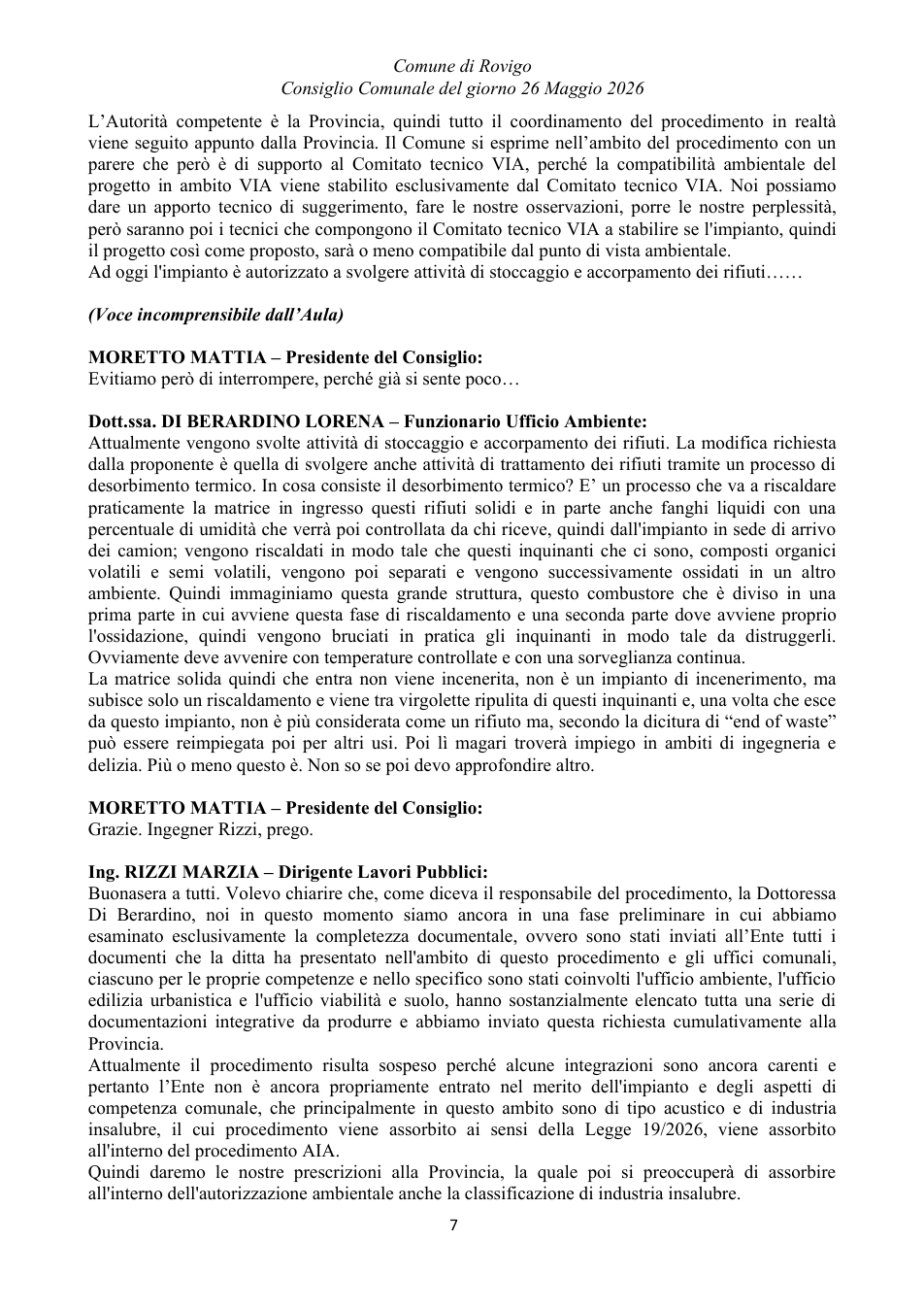 Comune di Rovigo
Consiglio Comunale del giorno 26 Maggio 2026

L'Autorità competente è la Provincia, quindi tutto il coordinamento del procedimento in realtà viene seguito appunto dalla Provincia. Il Comune si esprime nell'ambito del procedimento con un parere che però è di supporto al Comitato tecnico VIA, perché la compatibilità ambientale del progetto in ambito VIA viene stabilito esclusivamente dal Comitato tecnico VIA. Noi possiamo dare un apporto tecnico di suggerimento, fare le nostre osservazioni, porre le nostre perplessità, però saranno poi i tecnici che compongono il Comitato tecnico VIA a stabilire se l'impianto, quindi il progetto così come proposto, sarà o meno compatibile dal punto di vista ambientale.
Ad oggi l'impianto è autorizzato a svolgere attività di stoccaggio e accorpamento dei rifiuti……

(Voce incomprensibile dall'Aula)

MORETTO MATTIA – Presidente del Consiglio:
Evitiamo però di interrompere, perché già si sente poco…

Dott.ssa. DI BERARDINO LORENA – Funzionario Ufficio Ambiente:
Attualmente vengono svolte attività di stoccaggio e accorpamento dei rifiuti. La modifica richiesta dalla proponente è quella di svolgere anche attività di trattamento dei rifiuti tramite un processo di desorbimento termico. In cosa consiste il desorbimento termico? E' un processo che va a riscaldare praticamente la matrice in ingresso questi rifiuti solidi e in parte anche fanghi liquidi con una percentuale di umidità che verrà poi controllata da chi riceve, quindi dall'impianto in sede di arrivo dei camion; vengono riscaldati in modo tale che questi inquinanti che ci sono, composti organici volatili e semi volatili, vengono poi separati e vengono successivamente ossidati in un altro ambiente. Quindi immaginiamo questa grande struttura, questo combustore che è diviso in una prima parte in cui avviene questa fase di riscaldamento e una seconda parte dove avviene proprio l'ossidazione, quindi vengono bruciati in pratica gli inquinanti in modo tale da distruggerli. Ovviamente deve avvenire con temperature controllate e con una sorveglianza continua.
La matrice solida quindi che entra non viene incenerita, non è un impianto di incenerimento, ma subisce solo un riscaldamento e viene tra virgolette ripulita di questi inquinanti e, una volta che esce da questo impianto, non è più considerata come un rifiuto ma, secondo la dicitura di "end of waste" può essere reimpiegata poi per altri usi. Poi lì magari troverà impiego in ambiti di ingegneria e delizia. Più o meno questo è. Non so se poi devo approfondire altro.

MORETTO MATTIA – Presidente del Consiglio:
Grazie. Ingegner Rizzi, prego.

Ing. RIZZI MARZIA – Dirigente Lavori Pubblici:
Buonasera a tutti. Volevo chiarire che, come diceva il responsabile del procedimento, la Dottoressa Di Berardino, noi in questo momento siamo ancora in una fase preliminare in cui abbiamo esaminato esclusivamente la completezza documentale, ovvero sono stati inviati all'Ente tutti i documenti che la ditta ha presentato nell'ambito di questo procedimento e gli uffici comunali, ciascuno per le proprie competenze e nello specifico sono stati coinvolti l'ufficio ambiente, l'ufficio edilizia urbanistica e l'ufficio viabilità e suolo, hanno sostanzialmente elencato tutta una serie di documentazioni integrative da produrre e abbiamo inviato questa richiesta cumulativamente alla Provincia.
Attualmente il procedimento risulta sospeso perché alcune integrazioni sono ancora carenti e pertanto l'Ente non è ancora propriamente entrato nel merito dell'impianto e degli aspetti di competenza comunale, che principalmente in questo ambito sono di tipo acustico e di industria insalubre, il cui procedimento viene assorbito ai sensi della Legge 19/2026, viene assorbito all'interno del procedimento AIA.
Quindi daremo le nostre prescrizioni alla Provincia, la quale poi si preoccuperà di assorbire all'interno dell'autorizzazione ambientale anche la classificazione di industria insalubre.

7